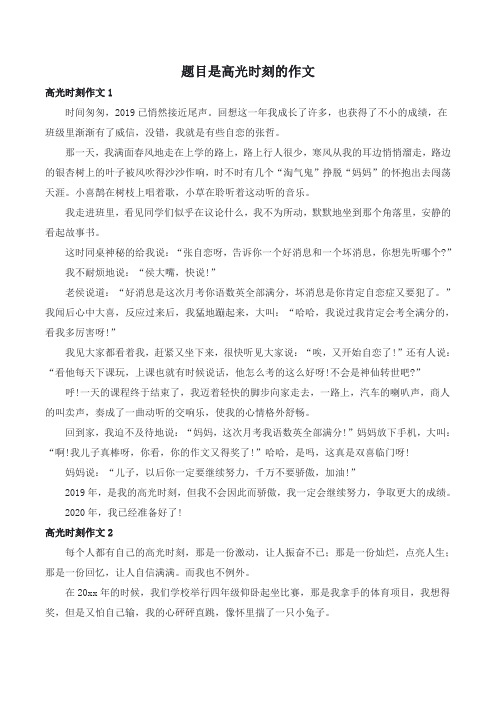 题目是高光时刻的作文

高光时刻作文 1

时间匆匆，2019 已悄然接近尾声。回想这一年我成长了许多，也获得了不小的成绩，在班级里渐渐有了威信，没错，我就是有些自恋的张哲。

那一天，我满面春风地走在上学的路上，路上行人很少，寒风从我的耳边悄悄溜走，路边的银杏树上的叶子被风吹得沙沙作响，时不时有几个“淘气鬼”挣脱“妈妈”的怀抱出去闯荡天涯。小喜鹊在树枝上唱着歌，小草在聆听着这动听的音乐。

我走进班里，看见同学们似乎在议论什么，我不为所动，默默地坐到那个角落里，安静的看起故事书。

这时同桌神秘的给我说：“张自恋呀，告诉你一个好消息和一个坏消息，你想先听哪个?”

我不耐烦地说：“侯大嘴，快说!”

老侯说道：“好消息是这次月考你语数英全部满分，坏消息是你肯定自恋症又要犯了。”我闻后心中大喜，反应过来后，我猛地蹦起来，大叫：“哈哈，我说过我肯定会考全满分的，看我多厉害呀!”

我见大家都看着我，赶紧又坐下来，很快听见大家说：“唉，又开始自恋了!”还有人说：“看他每天下课玩，上课也就有时候说话，他怎么考的这么好呀!不会是神仙转世吧?”

呼!一天的课程终于结束了，我迈着轻快的脚步向家走去，一路上，汽车的喇叭声，商人的叫卖声，奏成了一曲动听的交响乐，使我的心情格外舒畅。

回到家，我迫不及待地说：“妈妈，这次月考我语数英全部满分!”妈妈放下手机，大叫：“啊!我儿子真棒呀，你看，你的作文又得奖了!”哈哈，是吗，这真是双喜临门呀!

妈妈说：“儿子，以后你一定要继续努力，千万不要骄傲，加油!”

2019 年，是我的高光时刻，但我不会因此而骄傲，我一定会继续努力，争取更大的成绩。

2020 年，我已经准备好了!

高光时刻作文 2

每个人都有自己的高光时刻，那是一份激动，让人振奋不已；那是一份灿烂，点亮人生；那是一份回忆，让人自信满满。而我也不例外。

在 20xx 年的时候，我们学校举行四年级仰卧起坐比赛，那是我拿手的体育项目，我想得奖，但是又怕自己输，我的心砰砰直跳，像怀里揣了一只小兔子。